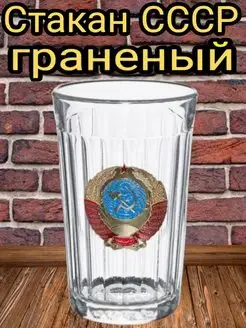 Стакан СССР граненый